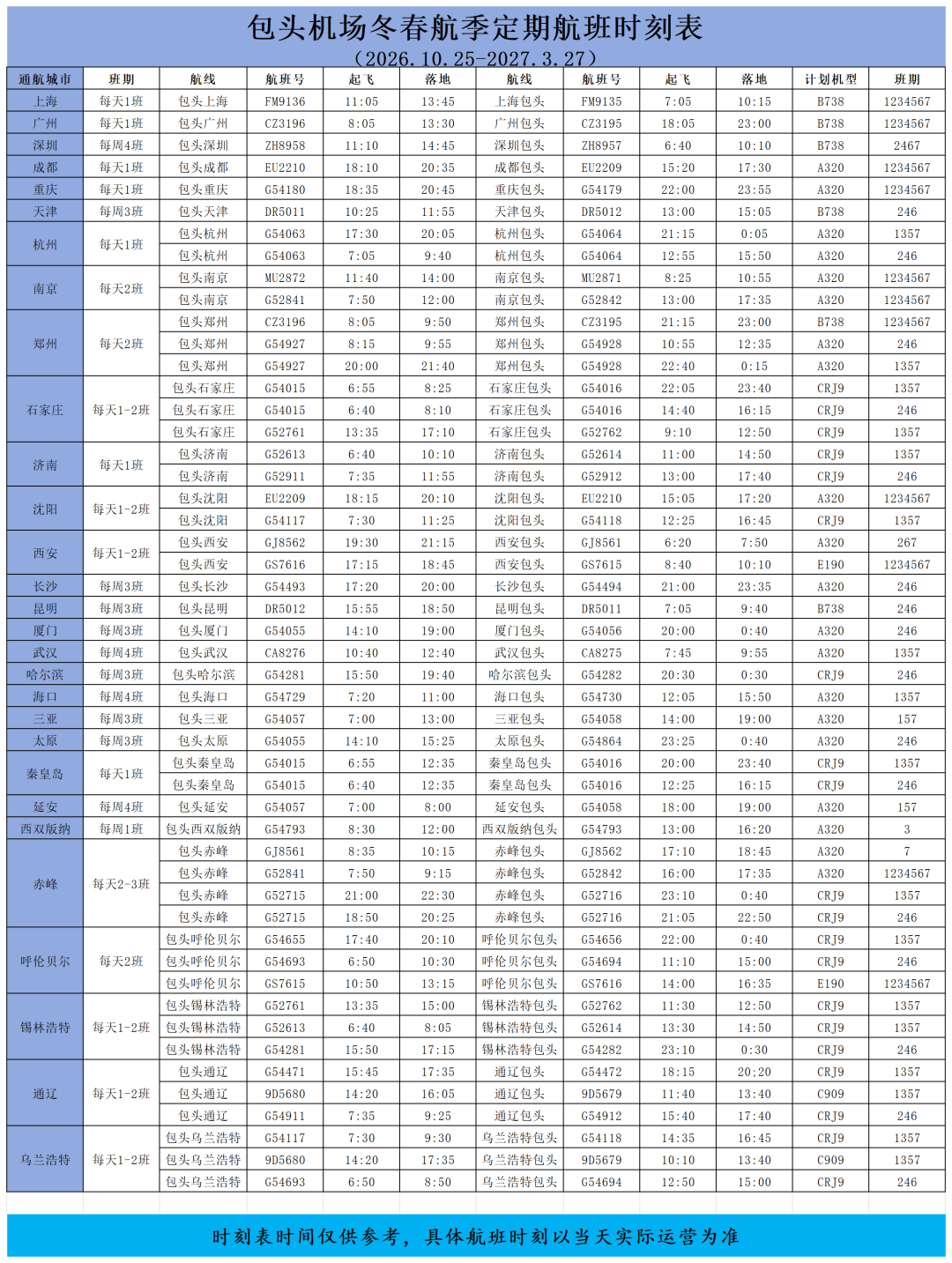 包头机场冬春航季定期航班时刻表
（2026.10.25-2027.3.27）

| 通航城市 | 班期 | 航线 | 航班号 | 起飞 | 落地 | 航线 | 航班号 | 起飞 | 落地 | 计划机型 | 班期 |
|---|---|---|---|---|---|---|---|---|---|---|---|
| 上海 | 每天1班 | 包头上海 | FM9136 | 11:05 | 13:45 | 上海包头 | FM9135 | 7:05 | 10:15 | B738 | 1234567 |
| 广州 | 每天1班 | 包头广州 | CZ3196 | 8:05 | 13:30 | 广州包头 | CZ3195 | 18:05 | 23:00 | B738 | 1234567 |
| 深圳 | 每周4班 | 包头深圳 | ZH8958 | 11:10 | 14:45 | 深圳包头 | ZH8957 | 6:40 | 10:10 | B738 | 2467 |
| 成都 | 每天1班 | 包头成都 | EU2210 | 18:10 | 20:35 | 成都包头 | EU2209 | 15:20 | 17:30 | A320 | 1234567 |
| 重庆 | 每天1班 | 包头重庆 | G54180 | 18:35 | 20:45 | 重庆包头 | G54179 | 22:00 | 23:55 | A320 | 1234567 |
| 天津 | 每周3班 | 包头天津 | DR5011 | 10:25 | 11:55 | 天津包头 | DR5012 | 13:00 | 15:05 | B738 | 246 |
| 杭州 | 每天1班 | 包头杭州 | G54063 | 17:30 | 20:05 | 杭州包头 | G54064 | 21:15 | 0:05 | A320 | 1357 |
| | | 包头杭州 | G54063 | 7:05 | 9:40 | 杭州包头 | G54064 | 12:55 | 15:50 | A320 | 246 |
| 南京 | 每天2班 | 包头南京 | MU2872 | 11:40 | 14:00 | 南京包头 | MU2871 | 8:25 | 10:55 | A320 | 1234567 |
| | | 包头南京 | G52841 | 7:50 | 12:00 | 南京包头 | G52842 | 13:00 | 17:35 | A320 | 1234567 |
| 郑州 | 每天2班 | 包头郑州 | CZ3196 | 8:05 | 9:50 | 郑州包头 | CZ3195 | 21:15 | 23:00 | B738 | 1234567 |
| | | 包头郑州 | G54927 | 8:15 | 9:55 | 郑州包头 | G54928 | 10:55 | 12:35 | A320 | 246 |
| | | 包头郑州 | G54927 | 20:00 | 21:40 | 郑州包头 | G54928 | 22:40 | 0:15 | A320 | 1357 |
| 石家庄 | 每天1-2班 | 包头石家庄 | G54015 | 6:55 | 8:25 | 石家庄包头 | G54016 | 22:05 | 23:40 | CRJ9 | 1357 |
| | | 包头石家庄 | G54015 | 6:40 | 8:10 | 石家庄包头 | G54016 | 14:40 | 16:15 | CRJ9 | 246 |
| | | 包头石家庄 | G52761 | 13:35 | 17:10 | 石家庄包头 | G52762 | 9:10 | 12:50 | CRJ9 | 1357 |
| 济南 | 每天1班 | 包头济南 | G52613 | 6:40 | 10:10 | 济南包头 | G52614 | 11:00 | 14:50 | CRJ9 | 1357 |
| | | 包头济南 | G52911 | 7:35 | 11:55 | 济南包头 | G52912 | 13:00 | 17:40 | CRJ9 | 246 |
| 沈阳 | 每天1-2班 | 包头沈阳 | EU2209 | 18:15 | 20:10 | 沈阳包头 | EU2210 | 15:05 | 17:20 | A320 | 1234567 |
| | | 包头沈阳 | G54117 | 7:30 | 11:25 | 沈阳包头 | G54118 | 12:25 | 16:45 | CRJ9 | 1357 |
| 西安 | 每天1-2班 | 包头西安 | GJ8562 | 19:30 | 21:15 | 西安包头 | GJ8561 | 6:20 | 7:50 | A320 | 267 |
| | | 包头西安 | GS7616 | 17:15 | 18:45 | 西安包头 | GS7615 | 8:40 | 10:10 | E190 | 1234567 |
| 长沙 | 每周3班 | 包头长沙 | G54493 | 17:20 | 20:00 | 长沙包头 | G54494 | 21:00 | 23:35 | A320 | 246 |
| 昆明 | 每周3班 | 包头昆明 | DR5012 | 15:55 | 18:50 | 昆明包头 | DR5011 | 7:05 | 9:40 | B738 | 246 |
| 厦门 | 每周3班 | 包头厦门 | G54055 | 14:10 | 19:00 | 厦门包头 | G54056 | 20:00 | 0:40 | A320 | 246 |
| 武汉 | 每周4班 | 包头武汉 | CA8276 | 10:40 | 12:40 | 武汉包头 | CA8275 | 7:45 | 9:55 | A320 | 1357 |
| 哈尔滨 | 每周3班 | 包头哈尔滨 | G54281 | 15:50 | 19:40 | 哈尔滨包头 | G54282 | 20:30 | 0:30 | CRJ9 | 246 |
| 海口 | 每周4班 | 包头海口 | G54729 | 7:20 | 11:00 | 海口包头 | G54730 | 12:05 | 15:50 | A320 | 1357 |
| 三亚 | 每周3班 | 包头三亚 | G54057 | 7:00 | 13:00 | 三亚包头 | G54058 | 14:00 | 19:00 | A320 | 157 |
| 太原 | 每周3班 | 包头太原 | G54055 | 14:10 | 15:25 | 太原包头 | G54864 | 23:25 | 0:40 | A320 | 246 |
| 秦皇岛 | 每天1班 | 包头秦皇岛 | G54015 | 6:55 | 12:35 | 秦皇岛包头 | G54016 | 20:00 | 23:40 | CRJ9 | 1357 |
| | | 包头秦皇岛 | G54015 | 6:40 | 12:35 | 秦皇岛包头 | G54016 | 12:25 | 16:15 | CRJ9 | 246 |
| 延安 | 每周4班 | 包头延安 | G54057 | 7:00 | 8:00 | 延安包头 | G54058 | 18:00 | 19:00 | A320 | 157 |
| 西双版纳 | 每周1班 | 包头西双版纳 | G54793 | 8:30 | 12:00 | 西双版纳包头 | G54793 | 13:00 | 16:20 | A320 | 3 |
| 赤峰 | 每天2-3班 | 包头赤峰 | GJ8561 | 8:35 | 10:15 | 赤峰包头 | GJ8562 | 17:10 | 18:45 | A320 | 7 |
| | | 包头赤峰 | G52841 | 7:50 | 9:15 | 赤峰包头 | G52842 | 16:00 | 17:35 | A320 | 1234567 |
| | | 包头赤峰 | G52715 | 21:00 | 22:30 | 赤峰包头 | G52716 | 23:10 | 0:40 | CRJ9 | 1357 |
| | | 包头赤峰 | G52715 | 18:50 | 20:25 | 赤峰包头 | G52716 | 21:05 | 22:50 | CRJ9 | 246 |
| 呼伦贝尔 | 每天2班 | 包头呼伦贝尔 | G54655 | 17:40 | 20:10 | 呼伦贝尔包头 | G54656 | 22:00 | 0:40 | CRJ9 | 1357 |
| | | 包头呼伦贝尔 | G54693 | 6:50 | 10:30 | 呼伦贝尔包头 | G54694 | 11:10 | 15:00 | CRJ9 | 246 |
| | | 包头呼伦贝尔 | GS7615 | 10:50 | 13:15 | 呼伦贝尔包头 | GS7616 | 14:00 | 16:35 | E190 | 1234567 |
| 锡林浩特 | 每天1-2班 | 包头锡林浩特 | G52761 | 13:35 | 15:00 | 锡林浩特包头 | G52762 | 11:30 | 12:50 | CRJ9 | 1357 |
| | | 包头锡林浩特 | G52613 | 6:40 | 8:05 | 锡林浩特包头 | G52614 | 13:30 | 14:50 | CRJ9 | 1357 |
| | | 包头锡林浩特 | G54281 | 15:50 | 17:15 | 锡林浩特包头 | G54282 | 23:10 | 0:30 | CRJ9 | 246 |
| 通辽 | 每天1-2班 | 包头通辽 | G54471 | 15:45 | 17:35 | 通辽包头 | G54472 | 18:15 | 20:20 | CRJ9 | 1357 |
| | | 包头通辽 | 9D5680 | 14:20 | 16:05 | 通辽包头 | 9D5679 | 11:40 | 13:40 | C909 | 1357 |
| | | 包头通辽 | G54911 | 7:35 | 9:25 | 通辽包头 | G54912 | 15:40 | 17:40 | CRJ9 | 246 |
| 乌兰浩特 | 每天1-2班 | 包头乌兰浩特 | G54117 | 7:30 | 9:30 | 乌兰浩特包头 | G54118 | 14:35 | 16:45 | CRJ9 | 1357 |
| | | 包头乌兰浩特 | 9D5680 | 14:20 | 17:35 | 乌兰浩特包头 | 9D5679 | 10:10 | 13:40 | C909 | 1357 |
| | | 包头乌兰浩特 | G54693 | 6:50 | 8:50 | 乌兰浩特包头 | G54694 | 12:50 | 15:00 | CRJ9 | 246 |

时刻表时间仅供参考，具体航班时刻以当天实际运营为准